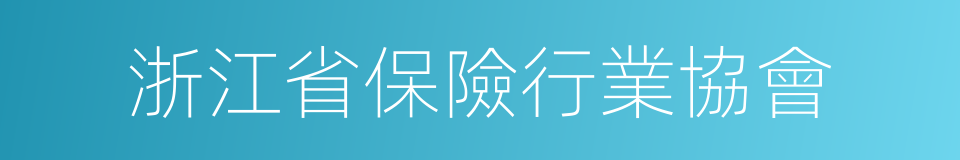 浙江省保險行業協會